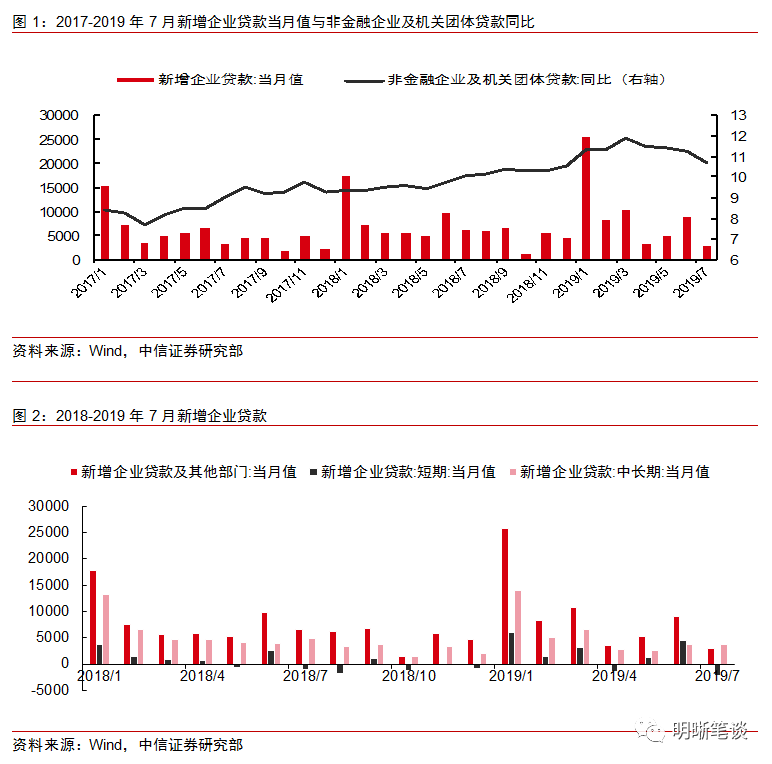 图 1：2017-2019 年 7 月新增企业贷款当月值与非金融企业及机关团体贷款同比

新增企业贷款:当月值
非金融企业及机关团体贷款:同比（右轴）

30000
25000
20000
15000
10000
5000
0

13
12
11
10
9
8
7
6

2017/1
2017/3
2017/5
2017/7
2017/9
2017/11
2018/1
2018/3
2018/5
2018/7
2018/9
2018/11
2019/1
2019/3
2019/5
2019/7

资料来源：Wind，中信证券研究部

图 2：2018-2019 年 7 月新增企业贷款

新增企业贷款及其他部门:当月值
新增企业贷款:短期:当月值
新增企业贷款:中长期:当月值

30000
25000
20000
15000
10000
5000
0
-5000

2018/1
2018/4
2018/7
2018/10
2019/1
2019/4
2019/7

资料来源：Wind，中信证券研究部

明晰笔谈